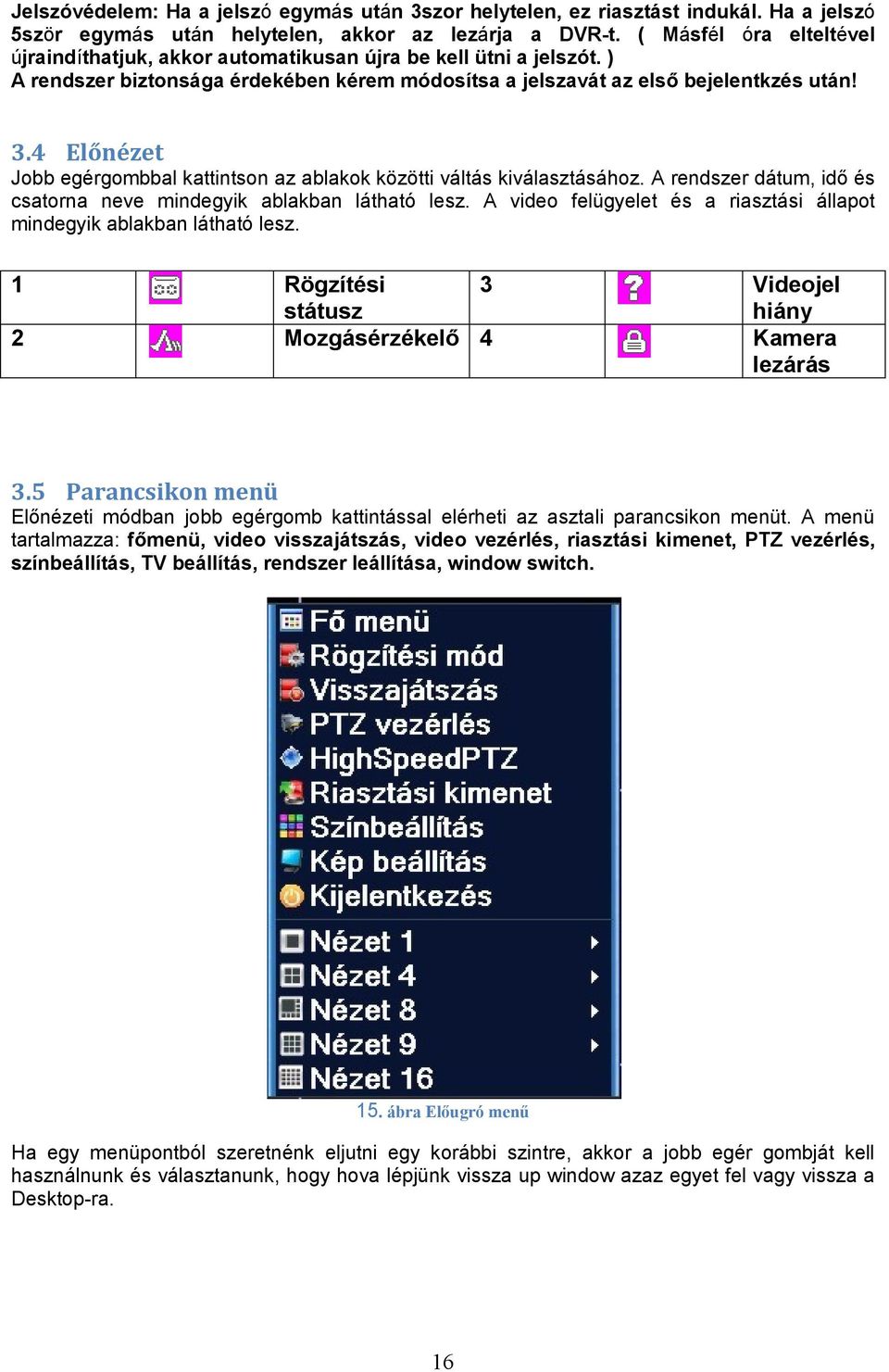 Jelszóvédelem: Ha a jelszó egymás után 3szor helytelen, ez riasztást indukál. Ha a jelszó 5ször egymás után helytelen, akkor az lezárja a DVR-t. ( Másfél óra elteltével újraindíthatjuk, akkor automatikusan újra be kell ütni a jelszót. )
A rendszer biztonsága érdekében kérem módosítsa a jelszavát az első bejelentkzés után!

3.4 Előnézet
Jobb egérgombbal kattintson az ablakok közötti váltás kiválasztásához. A rendszer dátum, idő és csatorna neve mindegyik ablakban látható lesz. A video felügyelet és a riasztási állapot mindegyik ablakban látható lesz.

| 1 | | Rögzítési státusz | 3 | | Videojel hiány |
|---|---|---|---|---|---|
| 2 | | Mozgásérzékelő | 4 | | Kamera lezárás |

3.5 Parancsikon menü
Előnézeti módban jobb egérgomb kattintással elérheti az asztali parancsikon menüt. A menü tartalmazza: főmenü, video visszajátszás, video vezérlés, riasztási kimenet, PTZ vezérlés, színbeállítás, TV beállítás, rendszer leállítása, window switch.

Fő menü
Rögzítési mód
Visszajátszás
PTZ vezérlés
HighSpeedPTZ
Riasztási kimenet
Színbeállítás
Kép beállítás
Kijelentkezés
Nézet 1
Nézet 4
Nézet 8
Nézet 9
Nézet 16

15. ábra Előugró menü

Ha egy menüpontból szeretnénk eljutni egy korábbi szintre, akkor a jobb egér gombját kell használnunk és választanunk, hogy hova lépjünk vissza up window azaz egyet fel vagy vissza a Desktop-ra.

16